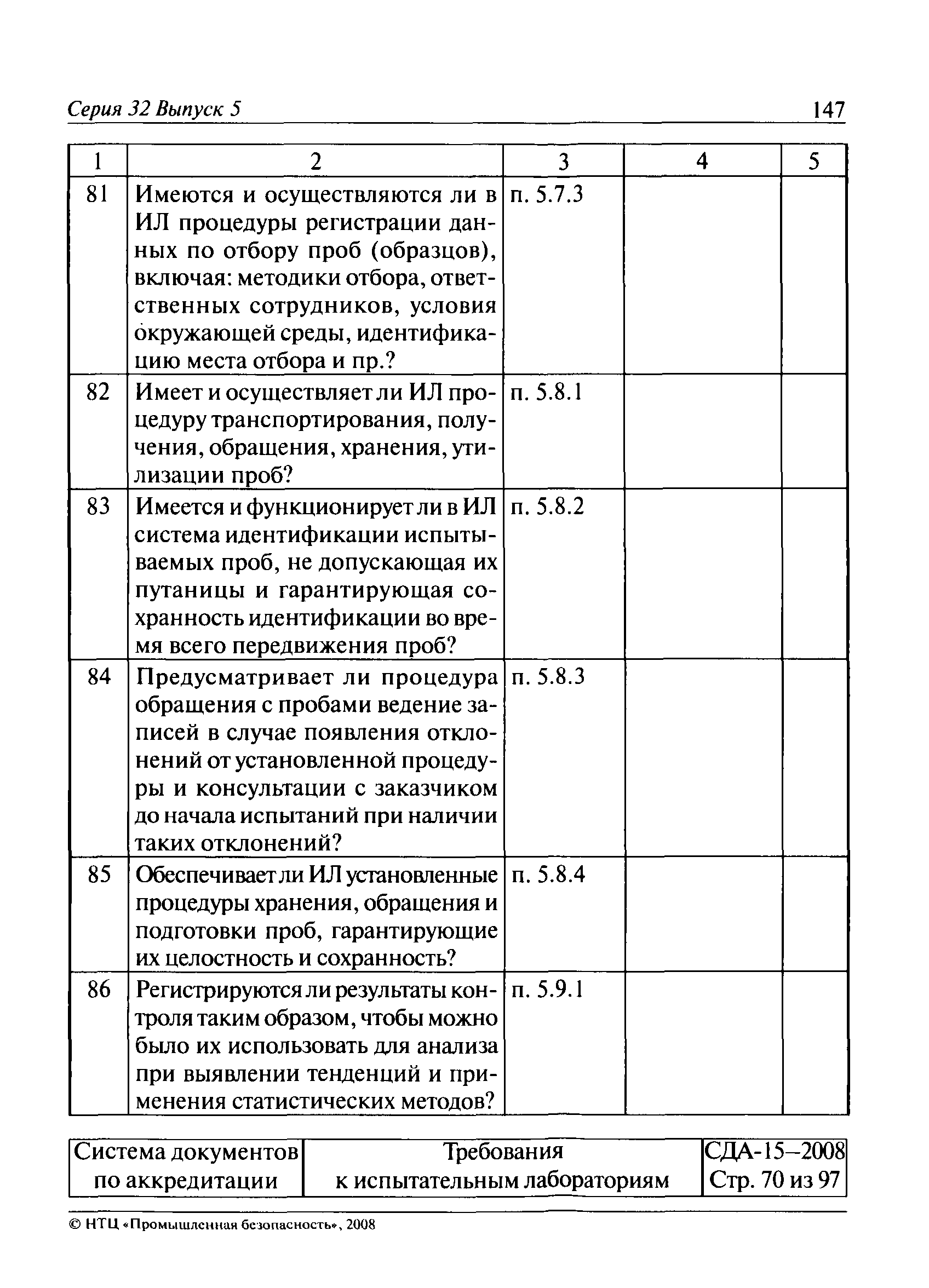 Серия 32 Выпуск 5

147

| 1 | 2 | 3 | 4 | 5 |
|---|---|---|---|---|
| 81 | Имеются и осуществляются ли в ИЛ процедуры регистрации данных по отбору проб (образцов), включая: методики отбора, ответственных сотрудников, условия окружающей среды, идентификацию места отбора и пр.? | п. 5.7.3 | | |
| 82 | Имеет и осуществляет ли ИЛ процедуру транспортирования, получения, обращения, хранения, утилизации проб? | п. 5.8.1 | | |
| 83 | Имеется и функционирует ли в ИЛ система идентификации испытываемых проб, не допускающая их путаницы и гарантирующая сохранность идентификации во время всего передвижения проб? | п. 5.8.2 | | |
| 84 | Предусматривает ли процедура обращения с пробами ведение записей в случае появления отклонений от установленной процедуры и консультации с заказчиком до начала испытаний при наличии таких отклонений? | п. 5.8.3 | | |
| 85 | Обеспечивает ли ИЛ установленные процедуры хранения, обращения и подготовки проб, гарантирующие их целостность и сохранность? | п. 5.8.4 | | |
| 86 | Регистрируются ли результаты контроля таким образом, чтобы можно было их использовать для анализа при выявлении тенденций и применения статистических методов? | п. 5.9.1 | | |

| Система документов по аккредитации | Требования к испытательным лабораториям | СДА-15–2008 Стр. 70 из 97 |
|---|---|---|

© НТЦ «Промышленная безопасность», 2008